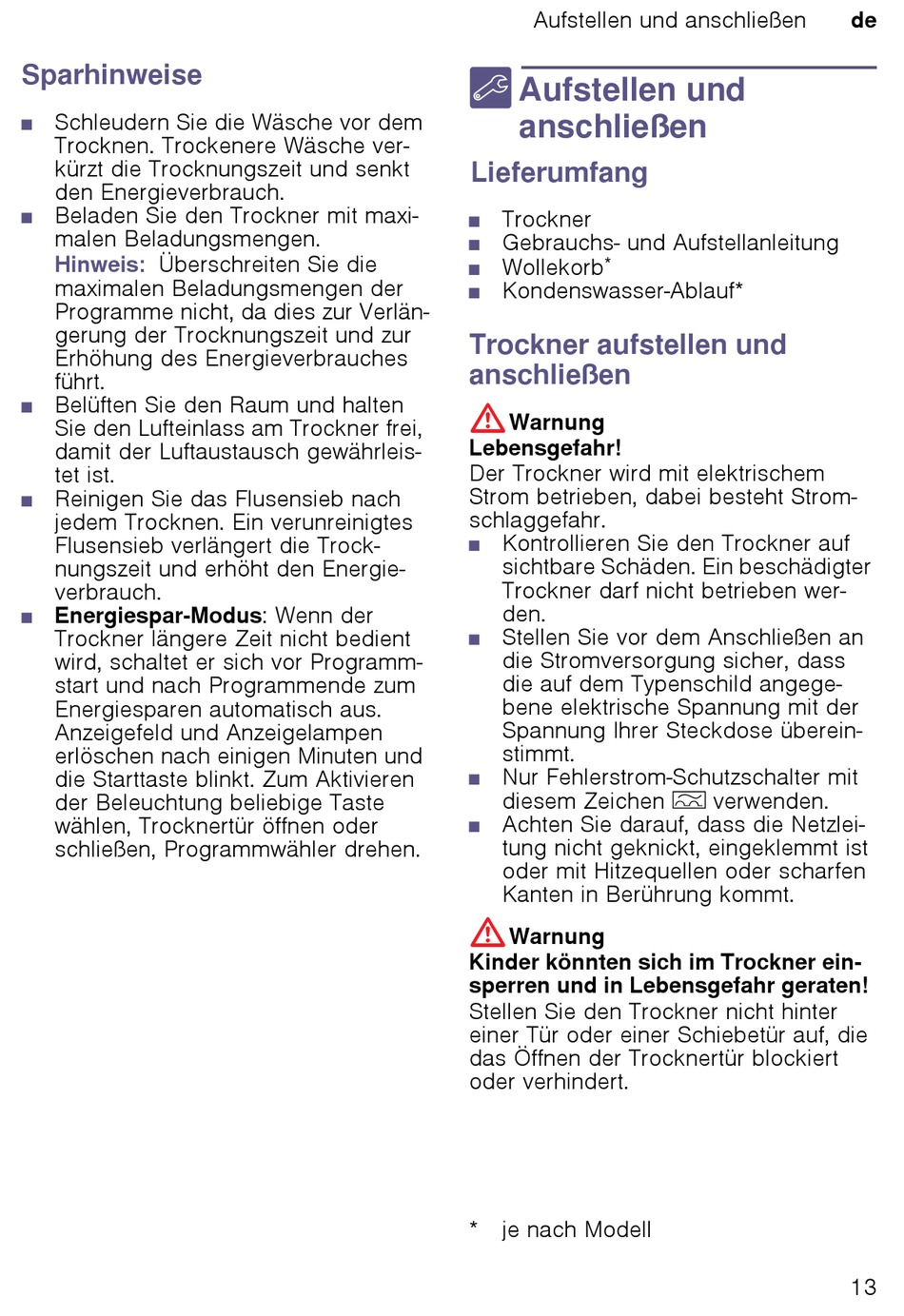 Aufstellen und anschließen de

Sparhinweise

■ Schleudern Sie die Wäsche vor dem Trocknen. Trockenere Wäsche verkürzt die Trocknungszeit und senkt den Energieverbrauch.
■ Beladen Sie den Trockner mit maximalen Beladungsmengen.
Hinweis: Überschreiten Sie die maximalen Beladungsmengen der Programme nicht, da dies zur Verlängerung der Trocknungszeit und zur Erhöhung des Energieverbrauches führt.
■ Belüften Sie den Raum und halten Sie den Lufteinlass am Trockner frei, damit der Luftaustausch gewährleistet ist.
■ Reinigen Sie das Flusensieb nach jedem Trocknen. Ein verunreinigtes Flusensieb verlängert die Trocknungszeit und erhöht den Energieverbrauch.
■ Energiespar-Modus: Wenn der Trockner längere Zeit nicht bedient wird, schaltet er sich vor Programmstart und nach Programmende zum Energiesparen automatisch aus. Anzeigefeld und Anzeigelampen erlöschen nach einigen Minuten und die Starttaste blinkt. Zum Aktivieren der Beleuchtung beliebige Taste wählen, Trocknertür öffnen oder schließen, Programmwähler drehen.

Aufstellen und anschließen

Lieferumfang

■ Trockner
■ Gebrauchs- und Aufstellanleitung
■ Wollekorb*
■ Kondenswasser-Ablauf*

Trockner aufstellen und anschließen

Warnung
Lebensgefahr!
Der Trockner wird mit elektrischem Strom betrieben, dabei besteht Stromschlaggefahr.
■ Kontrollieren Sie den Trockner auf sichtbare Schäden. Ein beschädigter Trockner darf nicht betrieben werden.
■ Stellen Sie vor dem Anschließen an die Stromversorgung sicher, dass die auf dem Typenschild angegebene elektrische Spannung mit der Spannung Ihrer Steckdose übereinstimmt.
■ Nur Fehlerstrom-Schutzschalter mit diesem Zeichen verwenden.
■ Achten Sie darauf, dass die Netzleitung nicht geknickt, eingeklemmt ist oder mit Hitzequellen oder scharfen Kanten in Berührung kommt.

Warnung
Kinder könnten sich im Trockner einsperren und in Lebensgefahr geraten!
Stellen Sie den Trockner nicht hinter einer Tür oder einer Schiebetür auf, die das Öffnen der Trocknertür blockiert oder verhindert.

* je nach Modell

13